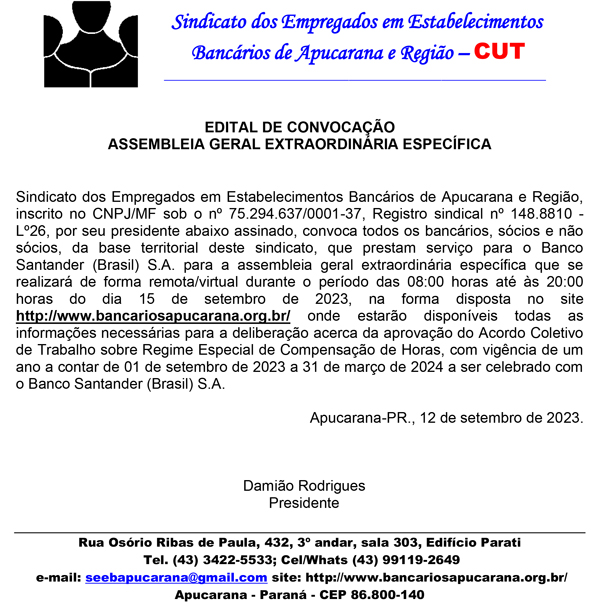 Sindicato dos Empregados em Estabelecimentos Bancários de Apucarana e Região – CUT

EDITAL DE CONVOCAÇÃO
ASSEMBLEIA GERAL EXTRAORDINÁRIA ESPECÍFICA

Sindicato dos Empregados em Estabelecimentos Bancários de Apucarana e Região, inscrito no CNPJ/MF sob o nº 75.294.637/0001-37, Registro sindical nº 148.8810 - Lº26, por seu presidente abaixo assinado, convoca todos os bancários, sócios e não sócios, da base territorial deste sindicato, que prestam serviço para o Banco Santander (Brasil) S.A. para a assembleia geral extraordinária específica que se realizará de forma remota/virtual durante o período das 08:00 horas até às 20:00 horas do dia 15 de setembro de 2023, na forma disposta no site http://www.bancariosapucarana.org.br/ onde estarão disponíveis todas as informações necessárias para a deliberação acerca da aprovação do Acordo Coletivo de Trabalho sobre Regime Especial de Compensação de Horas, com vigência de um ano a contar de 01 de setembro de 2023 a 31 de março de 2024 a ser celebrado com o Banco Santander (Brasil) S.A.

Apucarana-PR., 12 de setembro de 2023.

Damião Rodrigues
Presidente

Rua Osório Ribas de Paula, 432, 3º andar, sala 303, Edifício Parati
Tel. (43) 3422-5533; Cel/Whats (43) 99119-2649
e-mail: seebapucarana@gmail.com site: http://www.bancariosapucarana.org.br/
Apucarana - Paraná - CEP 86.800-140